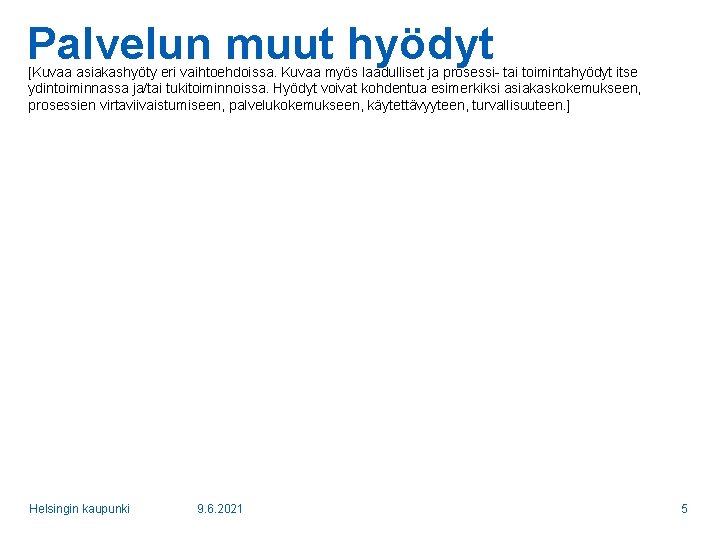 Palvelun muut hyödyt

[Kuvaa asiakashyöty eri vaihtoehdoissa. Kuvaa myös laadulliset ja prosessi- tai toimintahyödyt itse ydintoiminnassa ja/tai tukitoiminnoissa. Hyödyt voivat kohdentua esimerkiksi asiakaskokemukseen, prosessien virtaviivaistumiseen, palvelukokemukseen, käytettävyyteen, turvallisuuteen.]

Helsingin kaupunki 9.6.2021 5